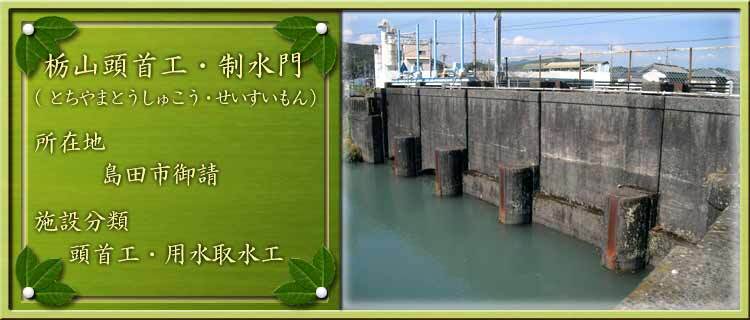 栃山頭首工・制水門
（とちやまとうしゅこう・せいすいもん）

所在地
島田市御請

施設分類
頭首工・用水取水工